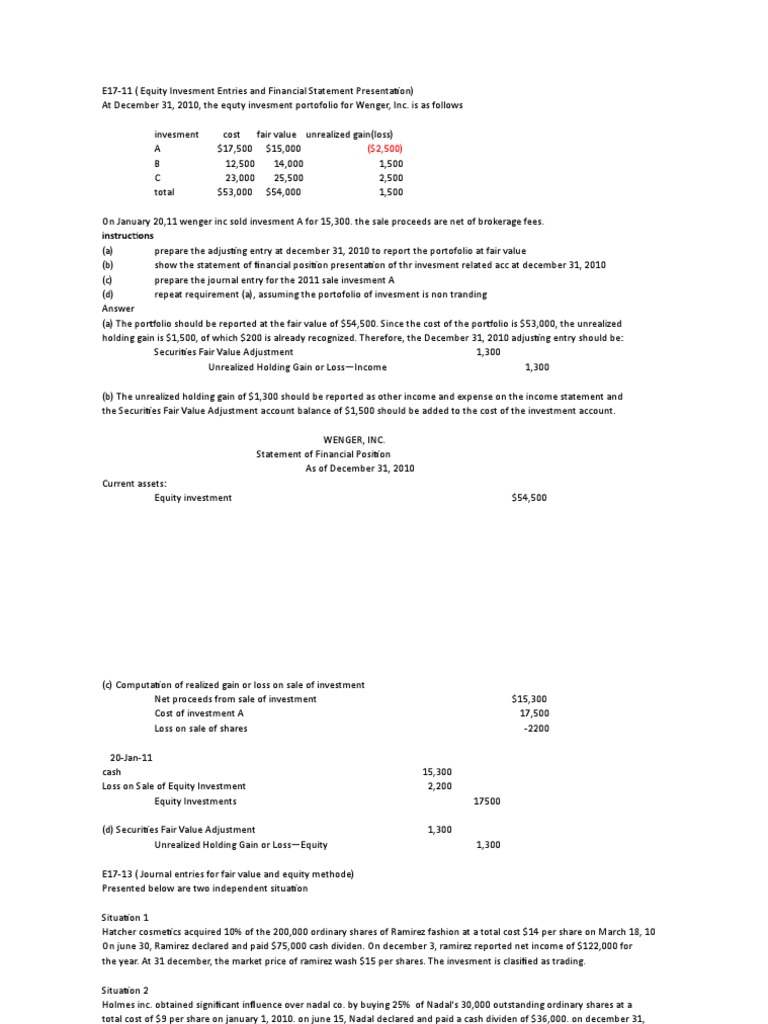 E17-11 ( Equity Invesment Entries and Financial Statement Presentation)
At December 31, 2010, the equty invesment portofolio for Wenger, Inc. is as follows

| invesment | cost | fair value | unrealized gain(loss) |
|---|---|---|---|
| A | $17,500 | $15,000 | ($2,500) |
| B | 12,500 | 14,000 | 1,500 |
| C | 23,000 | 25,500 | 2,500 |
| total | $53,000 | $54,000 | 1,500 |

On January 20,11 wenger inc sold invesment A for 15,300. the sale proceeds are net of brokerage fees.
instructions
(a) prepare the adjusting entry at december 31, 2010 to report the portofolio at fair value
(b) show the statement of financial position presentation of thr invesment related acc at december 31, 2010
(c) prepare the journal entry for the 2011 sale invesment A
(d) repeat requirement (a), assuming the portofolio of invesment is non tranding
Answer
(a) The portfolio should be reported at the fair value of $54,500. Since the cost of the portfolio is $53,000, the unrealized holding gain is $1,500, of which $200 is already recognized. Therefore, the December 31, 2010 adjusting entry should be:
Securities Fair Value Adjustment 1,300
Unrealized Holding Gain or Loss—Income 1,300

(b) The unrealized holding gain of $1,300 should be reported as other income and expense on the income statement and the Securities Fair Value Adjustment account balance of $1,500 should be added to the cost of the investment account.

WENGER, INC.
Statement of Financial Position
As of December 31, 2010

Current assets:
Equity investment $54,500

(c) Computation of realized gain or loss on sale of investment
Net proceeds from sale of investment $15,300
Cost of investment A 17,500
Loss on sale of shares -2200

20-Jan-11
cash 15,300
Loss on Sale of Equity Investment 2,200
Equity Investments 17500

(d) Securities Fair Value Adjustment 1,300
Unrealized Holding Gain or Loss—Equity 1,300

E17-13 ( Journal entries for fair value and equity methode)
Presented below are two independent situation

Situation 1
Hatcher cosmetics acquired 10% of the 200,000 ordinary shares of Ramirez fashion at a total cost $14 per share on March 18, 10
On june 30, Ramirez declared and paid $75,000 cash dividen. On december 3, ramirez reported net income of $122,000 for the year. At 31 december, the market price of ramirez wash $15 per shares. The invesment is clasified as trading.

Situation 2
Holmes inc. obtained significant influence over nadal co. by buying 25% of Nadal's 30,000 outstanding ordinary shares at a total cost of $9 per share on january 1, 2010. on june 15, Nadal declared and paid a cash dividen of $36,000. on december 31,